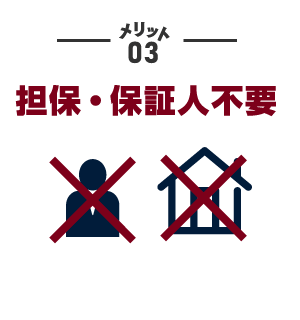 メリット
03

担保・保証人不要